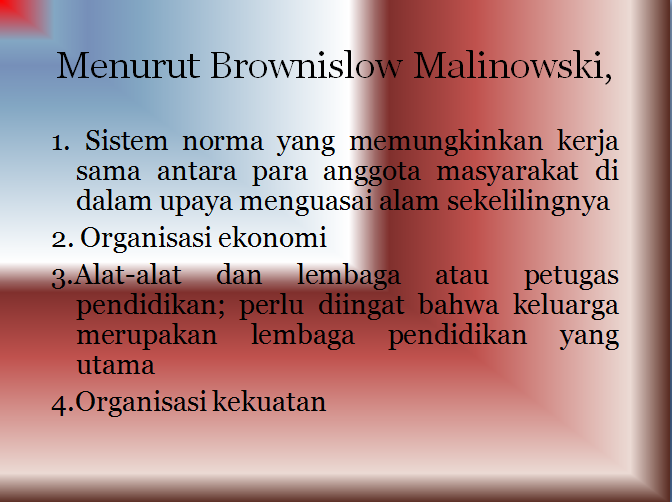 Menurut Brownislow Malinowski,

1. Sistem norma yang memungkinkan kerja sama antara para anggota masyarakat di dalam upaya menguasai alam sekelilingnya

2. Organisasi ekonomi

3.Alat-alat dan lembaga atau petugas pendidikan; perlu diingat bahwa keluarga merupakan lembaga pendidikan yang utama

4.Organisasi kekuatan